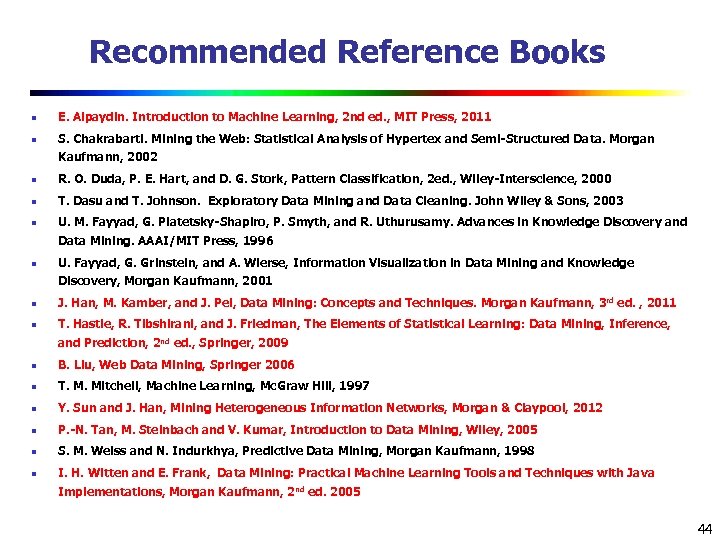 Recommended Reference Books

- E. Alpaydin. Introduction to Machine Learning, 2nd ed., MIT Press, 2011
- S. Chakrabarti. Mining the Web: Statistical Analysis of Hypertex and Semi-Structured Data. Morgan Kaufmann, 2002
- R. O. Duda, P. E. Hart, and D. G. Stork, Pattern Classification, 2ed., Wiley-Interscience, 2000
- T. Dasu and T. Johnson. Exploratory Data Mining and Data Cleaning. John Wiley & Sons, 2003
- U. M. Fayyad, G. Piatetsky-Shapiro, P. Smyth, and R. Uthurusamy. Advances in Knowledge Discovery and Data Mining. AAAI/MIT Press, 1996
- U. Fayyad, G. Grinstein, and A. Wierse, Information Visualization in Data Mining and Knowledge Discovery, Morgan Kaufmann, 2001
- J. Han, M. Kamber, and J. Pei, Data Mining: Concepts and Techniques. Morgan Kaufmann, 3$^{rd}$ ed. , 2011
- T. Hastie, R. Tibshirani, and J. Friedman, The Elements of Statistical Learning: Data Mining, Inference, and Prediction, 2$^{nd}$ ed., Springer, 2009
- B. Liu, Web Data Mining, Springer 2006
- T. M. Mitchell, Machine Learning, McGraw Hill, 1997
- Y. Sun and J. Han, Mining Heterogeneous Information Networks, Morgan & Claypool, 2012
- P.-N. Tan, M. Steinbach and V. Kumar, Introduction to Data Mining, Wiley, 2005
- S. M. Weiss and N. Indurkhya, Predictive Data Mining, Morgan Kaufmann, 1998
- I. H. Witten and E. Frank, Data Mining: Practical Machine Learning Tools and Techniques with Java Implementations, Morgan Kaufmann, 2$^{nd}$ ed. 2005

44